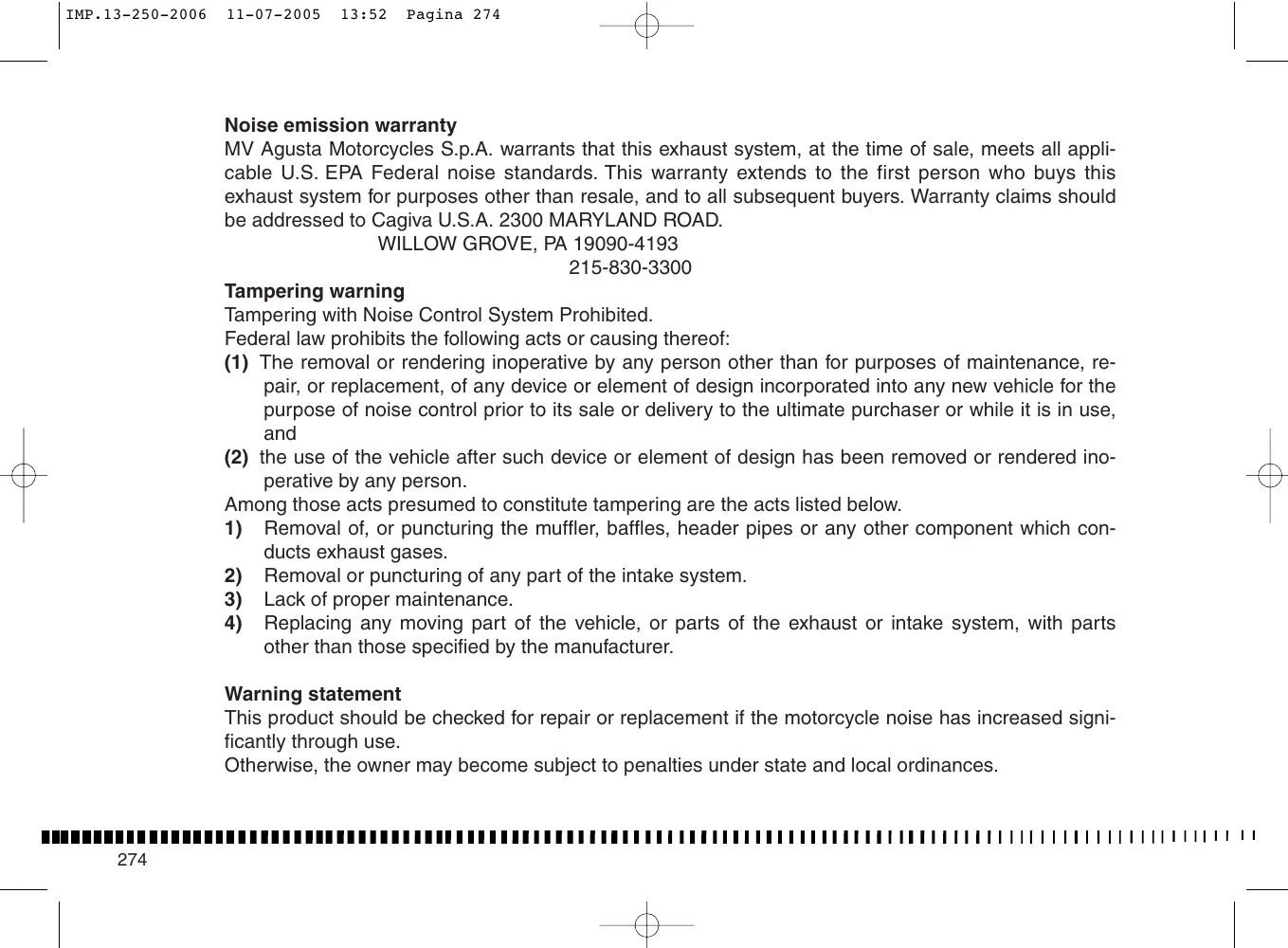 IMP.13-250-2006 11-07-2005 13:52 Pagina 274

Noise emission warranty
MV Agusta Motorcycles S.p.A. warrants that this exhaust system, at the time of sale, meets all applicable U.S. EPA Federal noise standards. This warranty extends to the first person who buys this exhaust system for purposes other than resale, and to all subsequent buyers. Warranty claims should be addressed to Cagiva U.S.A. 2300 MARYLAND ROAD.
WILLOW GROVE, PA 19090-4193
215-830-3300

Tampering warning
Tampering with Noise Control System Prohibited.
Federal law prohibits the following acts or causing thereof:
(1) The removal or rendering inoperative by any person other than for purposes of maintenance, repair, or replacement, of any device or element of design incorporated into any new vehicle for the purpose of noise control prior to its sale or delivery to the ultimate purchaser or while it is in use, and
(2) the use of the vehicle after such device or element of design has been removed or rendered inoperative by any person.
Among those acts presumed to constitute tampering are the acts listed below.
1) Removal of, or puncturing the muffler, baffles, header pipes or any other component which conducts exhaust gases.
2) Removal or puncturing of any part of the intake system.
3) Lack of proper maintenance.
4) Replacing any moving part of the vehicle, or parts of the exhaust or intake system, with parts other than those specified by the manufacturer.

Warning statement
This product should be checked for repair or replacement if the motorcycle noise has increased significantly through use.
Otherwise, the owner may become subject to penalties under state and local ordinances.

274